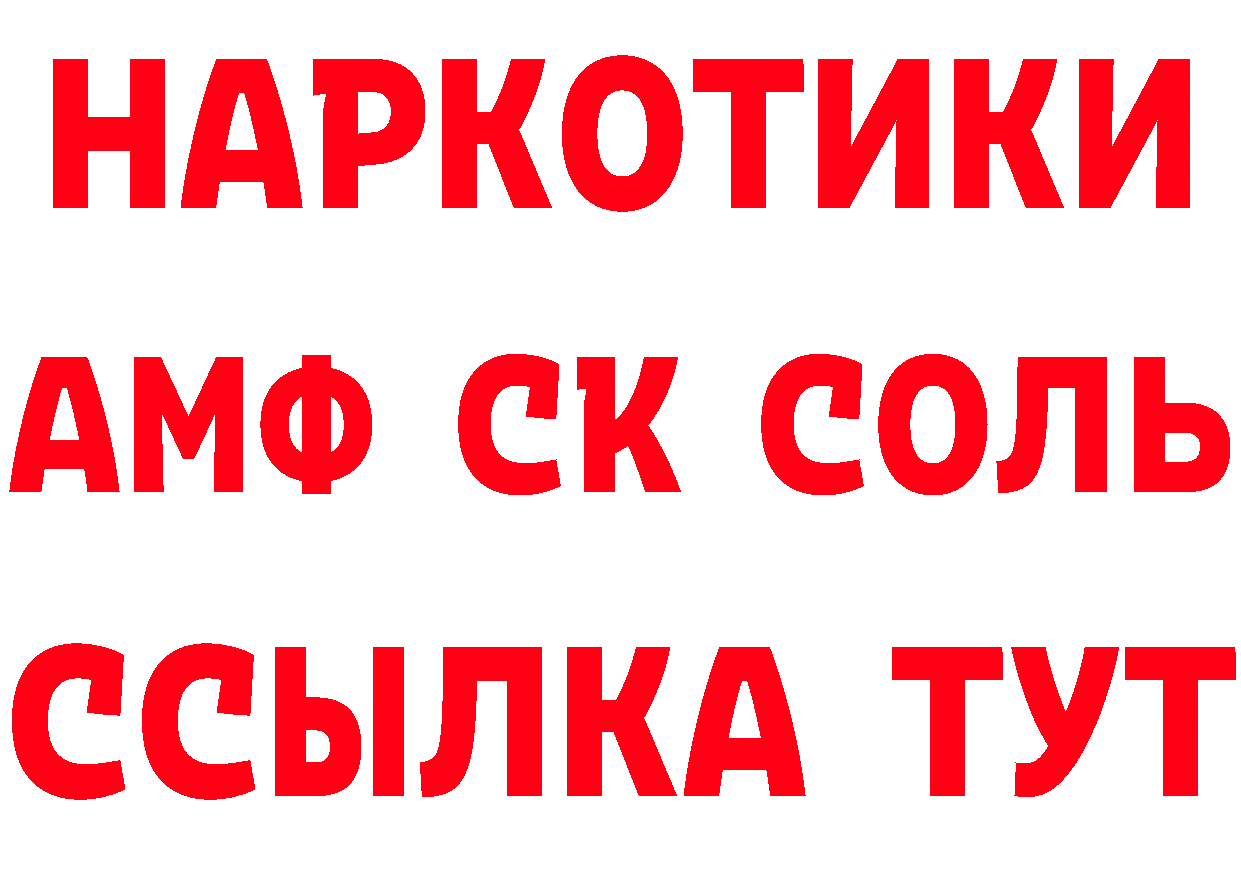 НАРКОТИКИ

АМФ СК СОЛЬ

ССЫЛКА ТУТ